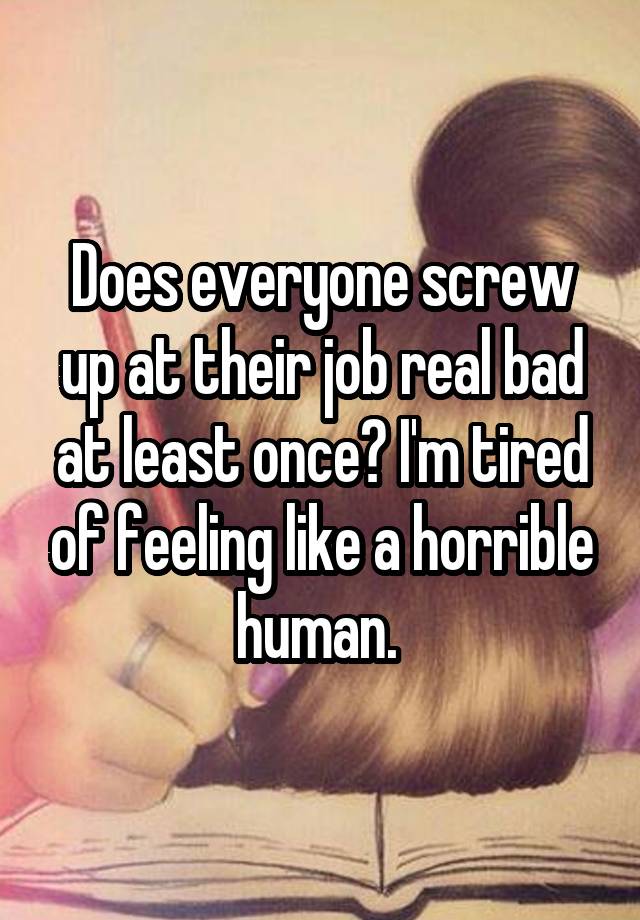 Does everyone screw up at their job real bad at least once? I'm tired of feeling like a horrible human.